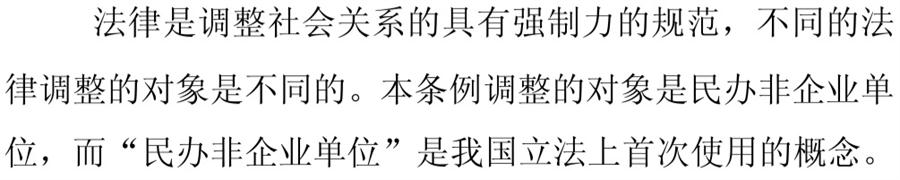 法律是调整社会关系的具有强制力的规范，不同的法律调整的对象是不同的。本条例调整的对象是民办非企业单位，而“民办非企业单位”是我国立法上首次使用的概念。